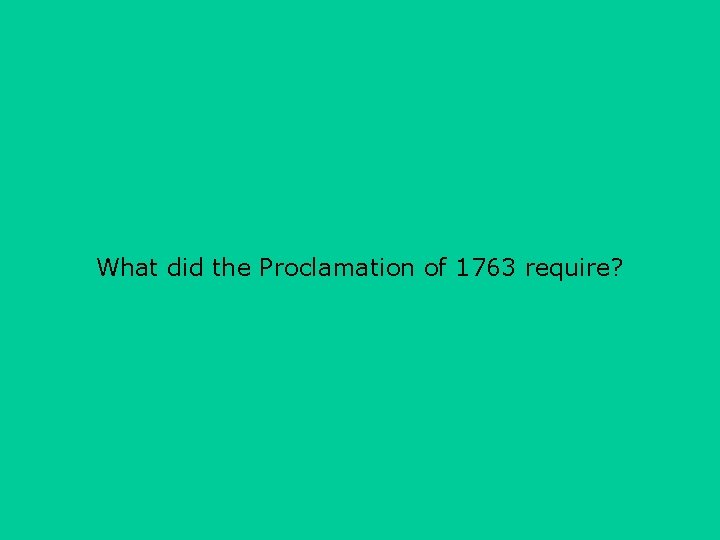 What did the Proclamation of 1763 require?